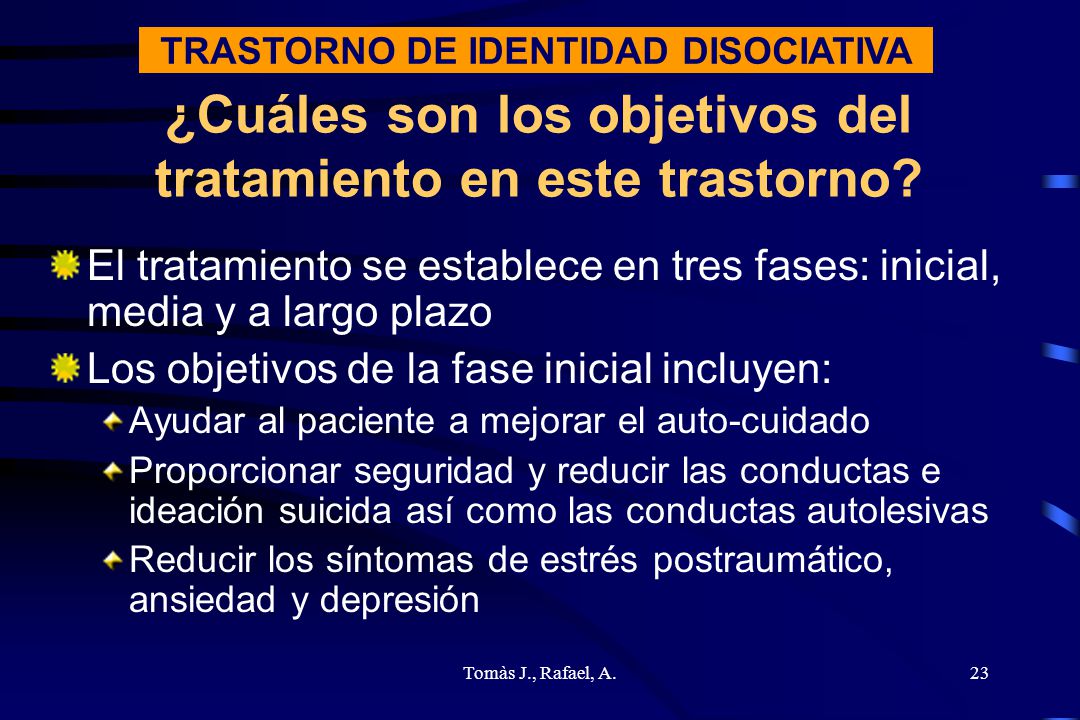 TRASTORNO DE IDENTIDAD DISOCIATIVA

¿Cuáles son los objetivos del tratamiento en este trastorno?

El tratamiento se establece en tres fases: inicial, media y a largo plazo

Los objetivos de la fase inicial incluyen:

Ayudar al paciente a mejorar el auto-cuidado

Proporcionar seguridad y reducir las conductas e ideación suicida así como las conductas autolesivas

Reducir los síntomas de estrés postraumático, ansiedad y depresión

Tomàs J., Rafael, A.

23